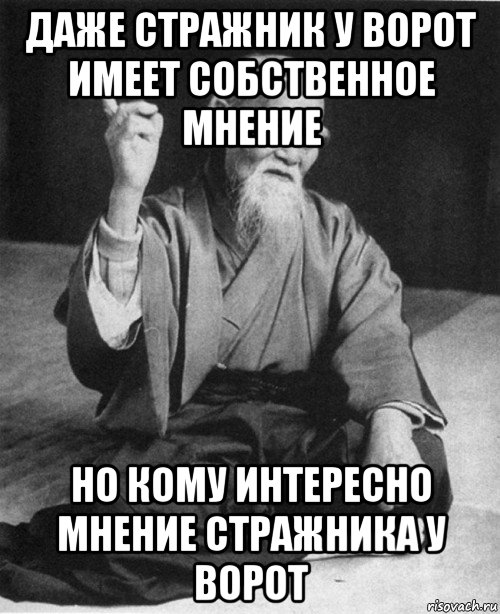 ДАЖЕ СТРАЖНИК У ВОРОТ ИМЕЕТ СОБСТВЕННОЕ МНЕНИЕ

НО КОМУ ИНТЕРЕСНО МНЕНИЕ СТРАЖНИКА У ВОРОТ

risovach.ru